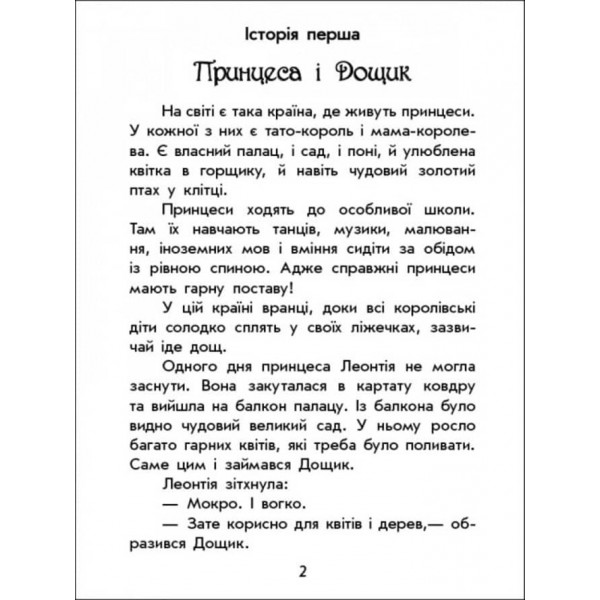 Історія перша

Принцеса і Дощик

На світі є така країна, де живуть принцеси. У кожної з них є тато-король і мама-королева. Є власний палац, і сад, і поні, й улюблена квітка в горщику, й навіть чудовий золотий птах у клітці.

Принцеси ходять до особливої школи. Там їх навчають танців, музики, малювання, іноземних мов і вміння сидіти за обідом із рівною спиною. Адже справжні принцеси мають гарну поставу!

У цій країні вранці, доки всі королівські діти солодко сплять у своїх ліжечках, зазвичай іде дощ.

Одного дня принцеса Леонтія не могла заснути. Вона закуталася в картату ковдру та вийшла на балкон палацу. Із балкона було видно чудовий великий сад. У ньому росло багато гарних квітів, які треба було поливати. Саме цим і займався Дощик.

Леонтія зітхнула:

— Мокро. І вогко.

— Зате корисно для квітів і дерев,— образився Дощик.

2